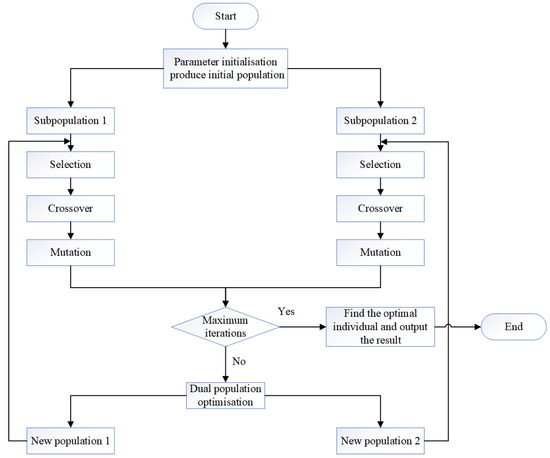 Start

Parameter initialisation produce initial population

Subpopulation 1

Selection

Crossover

Mutation

Subpopulation 2

Selection

Crossover

Mutation

Maximum iterations

Yes

Find the optimal individual and output the result

End

No

Dual population optimisation

New population 1

New population 2